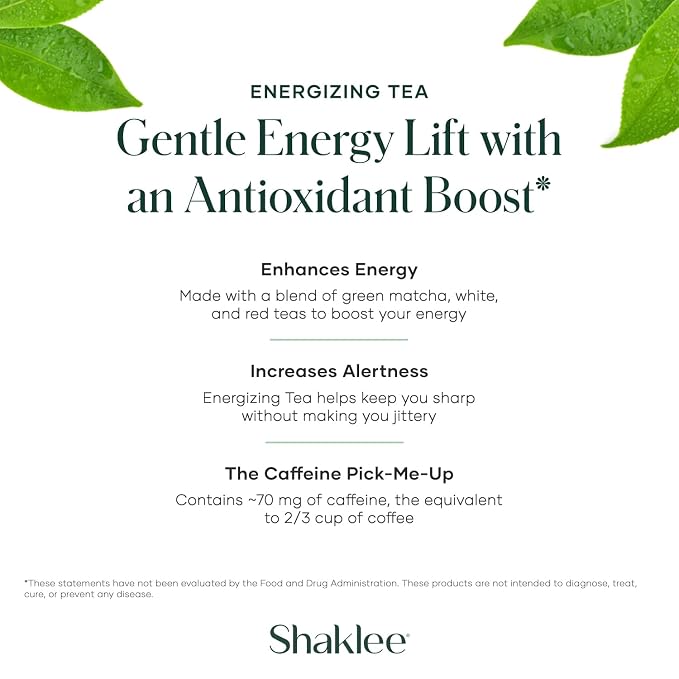 ENERGIZING TEA

Gentle Energy Lift with an Antioxidant Boost*

Enhances Energy

Made with a blend of green matcha, white, and red teas to boost your energy

Increases Alertness

Energizing Tea helps keep you sharp without making you jittery

The Caffeine Pick-Me-Up

Contains ~70 mg of caffeine, the equivalent to 2/3 cup of coffee

*These statements have not been evaluated by the Food and Drug Administration. These products are not intended to diagnose, treat, cure, or prevent any disease.

Shaklee®